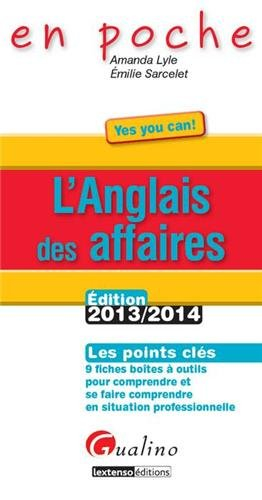 en poche

Amanda Lyle
Émilie Sarcelet

Yes you can!

L'Anglais des affaires

Édition 2013/2014

Les points clés
9 fiches boîtes à outils pour comprendre et se faire comprendre en situation professionnelle

Gualino
lextenso éditions